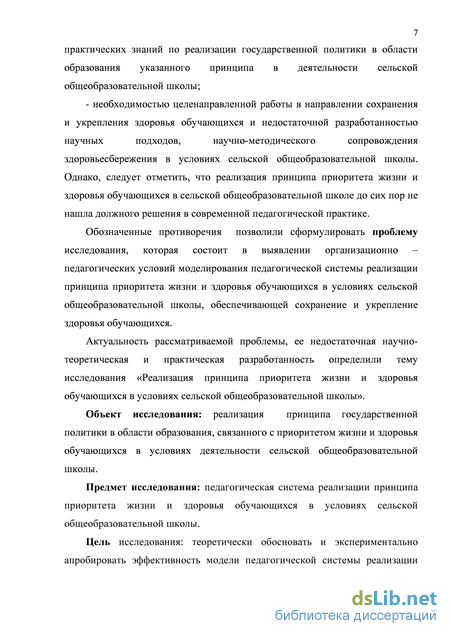 7

практических знаний по реализации государственной политики в области образования указанного принципа в деятельности сельской общеобразовательной школы;

- необходимостью целенаправленной работы в направлении сохранения и укрепления здоровья обучающихся и недостаточной разработанностью научных подходов, научно-методического сопровождения здоровьесбережения в условиях сельской общеобразовательной школы. Однако, следует отметить, что реализация принципа приоритета жизни и здоровья обучающихся в сельской общеобразовательной школе до сих пор не нашла должного решения в современной педагогической практике.

Обозначенные противоречия позволили сформулировать проблему исследования, которая состоит в выявлении организационно – педагогических условий моделирования педагогической системы реализации принципа приоритета жизни и здоровья обучающихся в условиях сельской общеобразовательной школы, обеспечивающей сохранение и укрепление здоровья обучающихся.

Актуальность рассматриваемой проблемы, ее недостаточная научно-теоретическая и практическая разработанность определили тему исследования «Реализация принципа приоритета жизни и здоровья обучающихся в условиях сельской общеобразовательной школы».

Объект исследования: реализация принципа государственной политики в области образования, связанного с приоритетом жизни и здоровья обучающихся в условиях деятельности сельской общеобразовательной школы.

Предмет исследования: педагогическая система реализации принципа приоритета жизни и здоровья обучающихся в условиях сельской общеобразовательной школы.

Цель исследования: теоретически обосновать и экспериментально апробировать эффективность модели педагогической системы реализации

dsLib.net
библиотека диссертаций